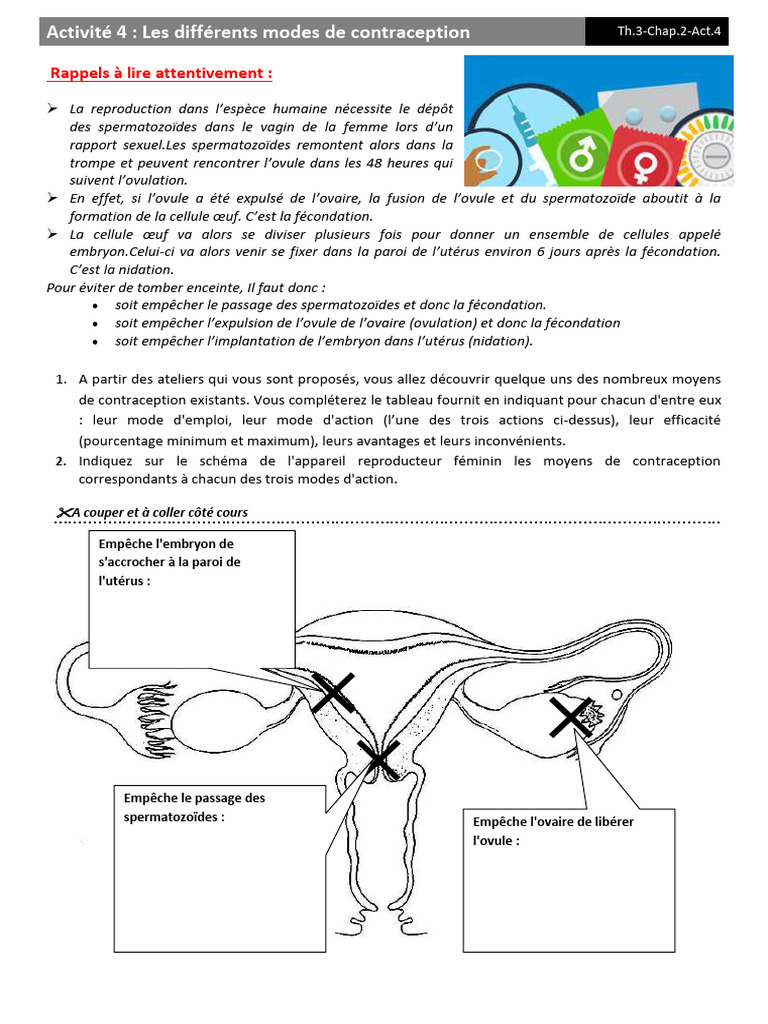 Activité 4 : Les différents modes de contraception

Th.3-Chap.2-Act.4

Rappels à lire attentivement :

➢ La reproduction dans l'espèce humaine nécessite le dépôt des spermatozoïdes dans le vagin de la femme lors d'un rapport sexuel.Les spermatozoïdes remontent alors dans la trompe et peuvent rencontrer l'ovule dans les 48 heures qui suivent l'ovulation.

➢ En effet, si l'ovule a été expulsé de l'ovaire, la fusion de l'ovule et du spermatozoïde aboutit à la formation de la cellule œuf. C'est la fécondation.

➢ La cellule œuf va alors se diviser plusieurs fois pour donner un ensemble de cellules appelé embryon.Celui-ci va alors venir se fixer dans la paroi de l'utérus environ 6 jours après la fécondation. C'est la nidation.

Pour éviter de tomber enceinte, Il faut donc :
• soit empêcher le passage des spermatozoïdes et donc la fécondation.
• soit empêcher l'expulsion de l'ovule de l'ovaire (ovulation) et donc la fécondation
• soit empêcher l'implantation de l'embryon dans l'utérus (nidation).

1. A partir des ateliers qui vous sont proposés, vous allez découvrir quelque uns des nombreux moyens de contraception existants. Vous compléterez le tableau fournit en indiquant pour chacun d'entre eux : leur mode d'emploi, leur mode d'action (l'une des trois actions ci-dessus), leur efficacité (pourcentage minimum et maximum), leurs avantages et leurs inconvénients.

2. Indiquez sur le schéma de l'appareil reproducteur féminin les moyens de contraception correspondants à chacun des trois modes d'action.

✂A couper et à coller côté cours

Empêche l'embryon de s'accrocher à la paroi de l'utérus :

Empêche le passage des spermatozoïdes :

Empêche l'ovaire de libérer l'ovule :